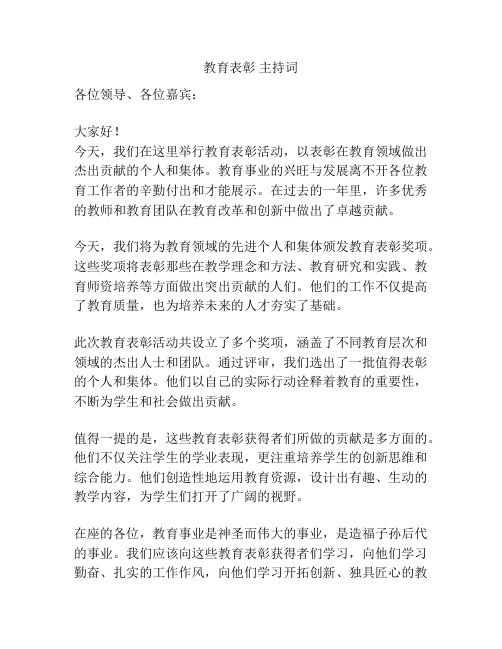 教育表彰 主持词

各位领导、各位嘉宾：

大家好！

今天，我们在这里举行教育表彰活动，以表彰在教育领域做出杰出贡献的个人和集体。教育事业的兴旺与发展离不开各位教育工作者的辛勤付出和才能展示。在过去的一年里，许多优秀的教师和教育团队在教育改革和创新中做出了卓越贡献。

今天，我们将为教育领域的先进个人和集体颁发教育表彰奖项。这些奖项将表彰那些在教学理念和方法、教育研究和实践、教育师资培养等方面做出突出贡献的人们。他们的工作不仅提高了教育质量，也为培养未来的人才夯实了基础。

此次教育表彰活动共设立了多个奖项，涵盖了不同教育层次和领域的杰出人士和团队。通过评审，我们选出了一批值得表彰的个人和集体。他们以自己的实际行动诠释着教育的重要性，不断为学生和社会做出贡献。

值得一提的是，这些教育表彰获得者们所做的贡献是多方面的。他们不仅关注学生的学业表现，更注重培养学生的创新思维和综合能力。他们创造性地运用教育资源，设计出有趣、生动的教学内容，为学生们打开了广阔的视野。

在座的各位，教育事业是神圣而伟大的事业，是造福子孙后代的事业。我们应该向这些教育表彰获得者们学习，向他们学习勤奋、扎实的工作作风，向他们学习开拓创新、独具匠心的教